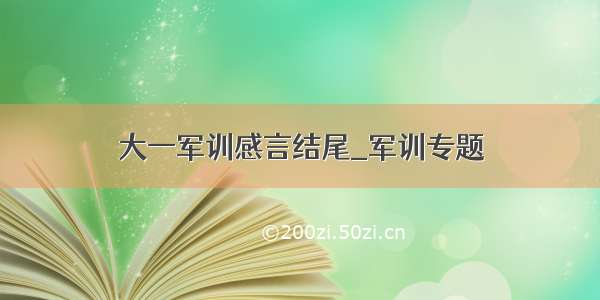 大一军训感言结尾_军训专题

©200zi.50zi.cn